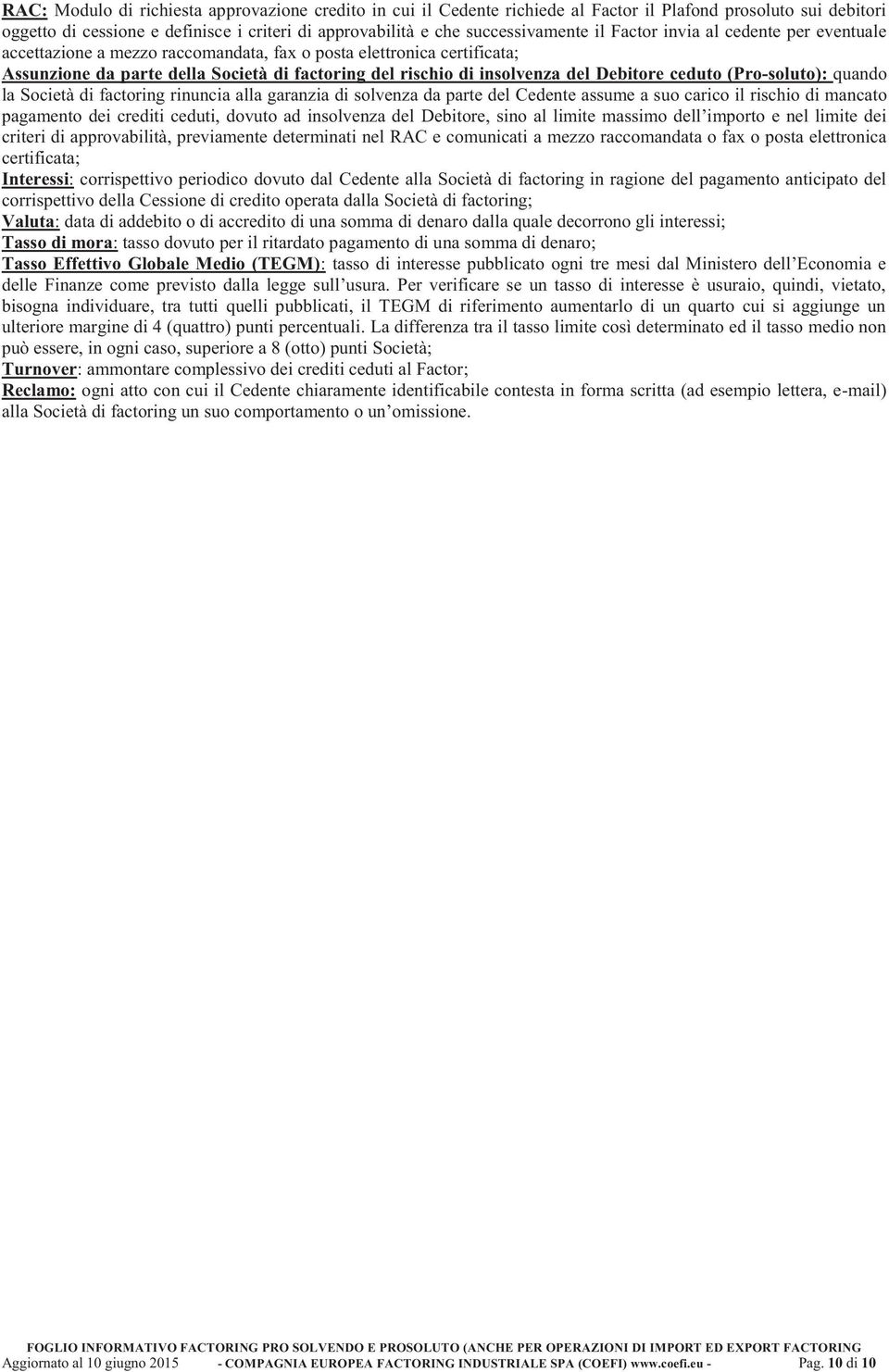 RAC: Modulo di richiesta approvazione credito in cui il Cedente richiede al Factor il Plafond prosoluto sui debitori oggetto di cessione e definisce i criteri di approvabilità e che successivamente il Factor invia al cedente per eventuale accettazione a mezzo raccomandata, fax o posta elettronica certificata;
Assunzione da parte della Società di factoring del rischio di insolvenza del Debitore ceduto (Pro-soluto): quando la Società di factoring rinuncia alla garanzia di solvenza da parte del Cedente assume a suo carico il rischio di mancato pagamento dei crediti ceduti, dovuto ad insolvenza del Debitore, sino al limite massimo dell'importo e nel limite dei criteri di approvabilità, previamente determinati nel RAC e comunicati a mezzo raccomandata o fax o posta elettronica certificata;
Interessi: corrispettivo periodico dovuto dal Cedente alla Società di factoring in ragione del pagamento anticipato del corrispettivo della Cessione di credito operata dalla Società di factoring;
Valuta: data di addebito o di accredito di una somma di denaro dalla quale decorrono gli interessi;
Tasso di mora: tasso dovuto per il ritardato pagamento di una somma di denaro;
Tasso Effettivo Globale Medio (TEGM): tasso di interesse pubblicato ogni tre mesi dal Ministero dell'Economia e delle Finanze come previsto dalla legge sull'usura. Per verificare se un tasso di interesse è usuraio, quindi, vietato, bisogna individuare, tra tutti quelli pubblicati, il TEGM di riferimento aumentarlo di un quarto cui si aggiunge un ulteriore margine di 4 (quattro) punti percentuali. La differenza tra il tasso limite così determinato ed il tasso medio non può essere, in ogni caso, superiore a 8 (otto) punti Società;
Turnover: ammontare complessivo dei crediti ceduti al Factor;
Reclamo: ogni atto con cui il Cedente chiaramente identificabile contesta in forma scritta (ad esempio lettera, e-mail) alla Società di factoring un suo comportamento o un'omissione.

FOGLIO INFORMATIVO FACTORING PRO SOLVENDO E PROSOLUTO (ANCHE PER OPERAZIONI DI IMPORT ED EXPORT FACTORING
Aggiornato al 10 giugno 2015 - COMPAGNIA EUROPEA FACTORING INDUSTRIALE SPA (COEFI) www.coefi.eu - Pag. 10 di 10